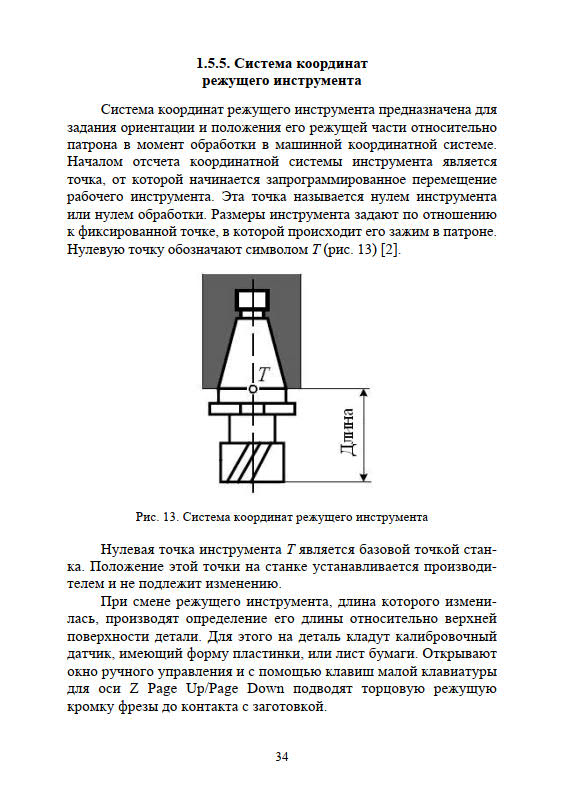 1.5.5. Система координат режущего инструмента

Система координат режущего инструмента предназначена для задания ориентации и положения его режущей части относительно патрона в момент обработки в машинной координатной системе. Началом отсчета координатной системы инструмента является точка, от которой начинается запрограммированное перемещение рабочего инструмента. Эта точка называется нулем инструмента или нулем обработки. Размеры инструмента задают по отношению к фиксированной точке, в которой происходит его зажим в патроне. Нулевую точку обозначают символом $T$ (рис. 13) [2].

$T$

Длина

Рис. 13. Система координат режущего инструмента

Нулевая точка инструмента $T$ является базовой точкой станка. Положение этой точки на станке устанавливается производителем и не подлежит изменению.

При смене режущего инструмента, длина которого изменилась, производят определение его длины относительно верхней поверхности детали. Для этого на деталь кладут калибровочный датчик, имеющий форму пластинки, или лист бумаги. Открывают окно ручного управления и с помощью клавиш малой клавиатуры для оси Z Page Up/Page Down подводят торцовую режущую кромку фрезы до контакта с заготовкой.

34